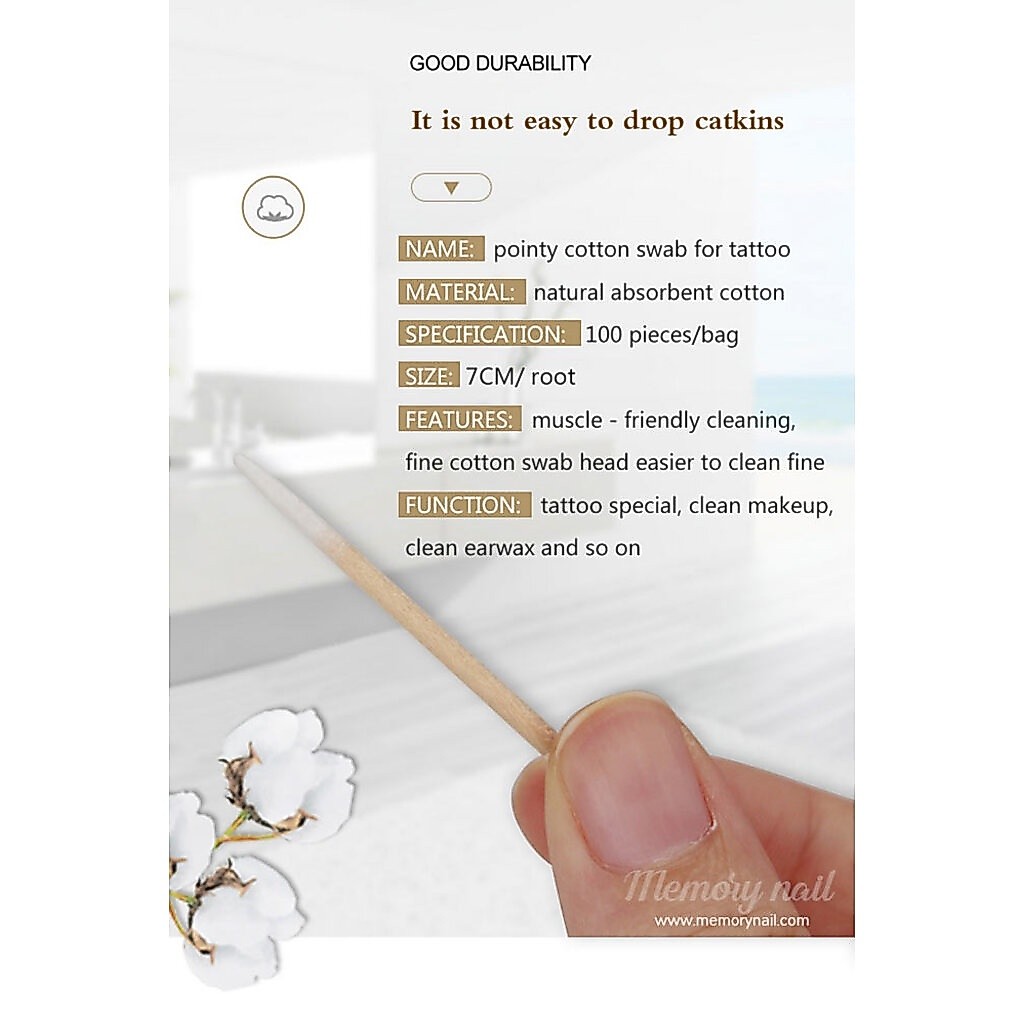 GOOD DURABILITY

It is not easy to drop catkins

NAME: pointy cotton swab for tattoo

MATERIAL: natural absorbent cotton

SPECIFICATION: 100 pieces/bag

SIZE: 7CM/ root

FEATURES: muscle - friendly cleaning, fine cotton swab head easier to clean fine

FUNCTION: tattoo special, clean makeup, clean earwax and so on

Memory nail
www.memorynail.com